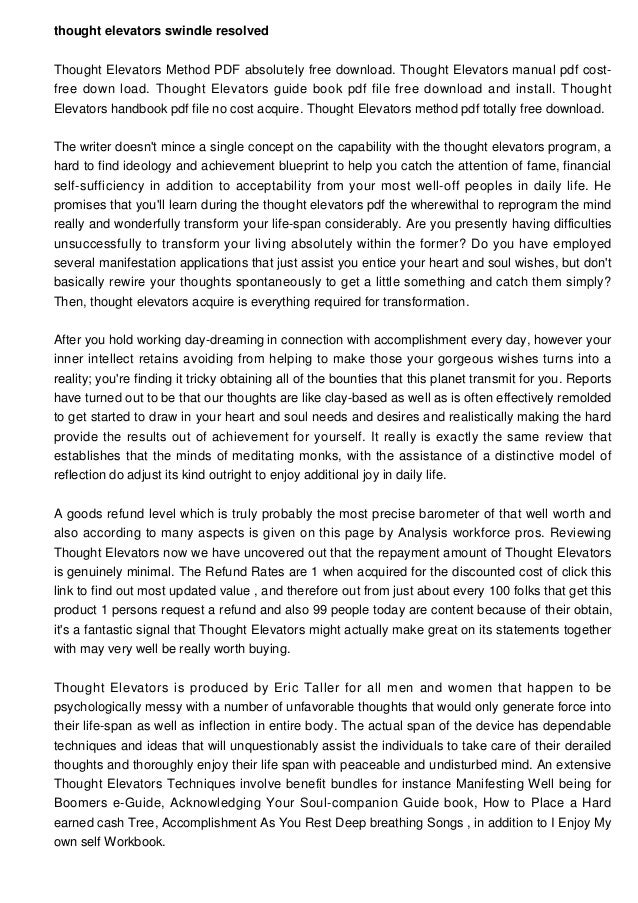 thought elevators swindle resolved

Thought Elevators Method PDF absolutely free download. Thought Elevators manual pdf cost-free down load. Thought Elevators guide book pdf file free download and install. Thought Elevators handbook pdf file no cost acquire. Thought Elevators method pdf totally free download.

The writer doesn't mince a single concept on the capability with the thought elevators program, a hard to find ideology and achievement blueprint to help you catch the attention of fame, financial self-sufficiency in addition to acceptability from your most well-off peoples in daily life. He promises that you'll learn during the thought elevators pdf the wherewithal to reprogram the mind really and wonderfully transform your life-span considerably. Are you presently having difficulties unsuccessfully to transform your living absolutely within the former? Do you have employed several manifestation applications that just assist you entice your heart and soul wishes, but don't basically rewire your thoughts spontaneously to get a little something and catch them simply? Then, thought elevators acquire is everything required for transformation.

After you hold working day-dreaming in connection with accomplishment every day, however your inner intellect retains avoiding from helping to make those your gorgeous wishes turns into a reality; you're finding it tricky obtaining all of the bounties that this planet transmit for you. Reports have turned out to be that our thoughts are like clay-based as well as is often effectively remolded to get started to draw in your heart and soul needs and desires and realistically making the hard provide the results out of achievement for yourself. It really is exactly the same review that establishes that the minds of meditating monks, with the assistance of a distinctive model of reflection do adjust its kind outright to enjoy additional joy in daily life.

A goods refund level which is truly probably the most precise barometer of that well worth and also according to many aspects is given on this page by Analysis workforce pros. Reviewing Thought Elevators now we have uncovered out that the repayment amount of Thought Elevators is genuinely minimal. The Refund Rates are 1 when acquired for the discounted cost of click this link to find out most updated value , and therefore out from just about every 100 folks that get this product 1 persons request a refund and also 99 people today are content because of their obtain, it's a fantastic signal that Thought Elevators might actually make great on its statements together with may very well be really worth buying.

Thought Elevators is produced by Eric Taller for all men and women that happen to be psychologically messy with a number of unfavorable thoughts that would only generate force into their life-span as well as inflection in entire body. The actual span of the device has dependable techniques and ideas that will unquestionably assist the individuals to take care of their derailed thoughts and thoroughly enjoy their life span with peaceable and undisturbed mind. An extensive Thought Elevators Techniques involve benefit bundles for instance Manifesting Well being for Boomers e-Guide, Acknowledging Your Soul-companion Guide book, How to Place a Hard earned cash Tree, Accomplishment As You Rest Deep breathing Songs , in addition to I Enjoy My own self Workbook.